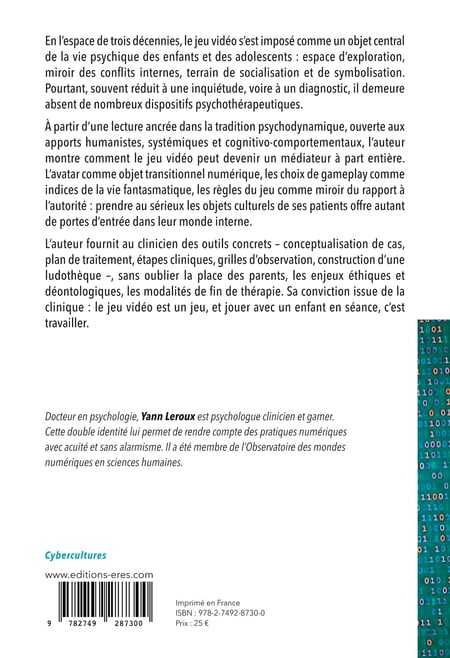 En l'espace de trois décennies, le jeu vidéo s'est imposé comme un objet central de la vie psychique des enfants et des adolescents : espace d'exploration, miroir des conflits internes, terrain de socialisation et de symbolisation. Pourtant, souvent réduit à une inquiétude, voire à un diagnostic, il demeure absent de nombreux dispositifs psychothérapeutiques.

À partir d'une lecture ancrée dans la tradition psychodynamique, ouverte aux apports humanistes, systémiques et cognitivo-comportementaux, l'auteur montre comment le jeu vidéo peut devenir un médiateur à part entière. L'avatar comme objet transitionnel numérique, les choix de gameplay comme indices de la vie fantasmatique, les règles du jeu comme miroir du rapport à l'autorité : prendre au sérieux les objets culturels de ses patients offre autant de portes d'entrée dans leur monde interne.

L'auteur fournit au clinicien des outils concrets – conceptualisation de cas, plan de traitement, étapes cliniques, grilles d'observation, construction d'une ludothèque –, sans oublier la place des parents, les enjeux éthiques et déontologiques, les modalités de fin de thérapie. Sa conviction issue de la clinique : le jeu vidéo est un jeu, et jouer avec un enfant en séance, c'est travailler.

Docteur en psychologie, Yann Leroux est psychologue clinicien et gamer. Cette double identité lui permet de rendre compte des pratiques numériques avec acuité et sans alarmisme. Il a été membre de l'Observatoire des mondes numériques en sciences humaines.

Cybercultures

www.editions-eres.com

9 782749 287300

Imprimé en France
ISBN : 978-2-7492-8730-0
Prix : 25 €